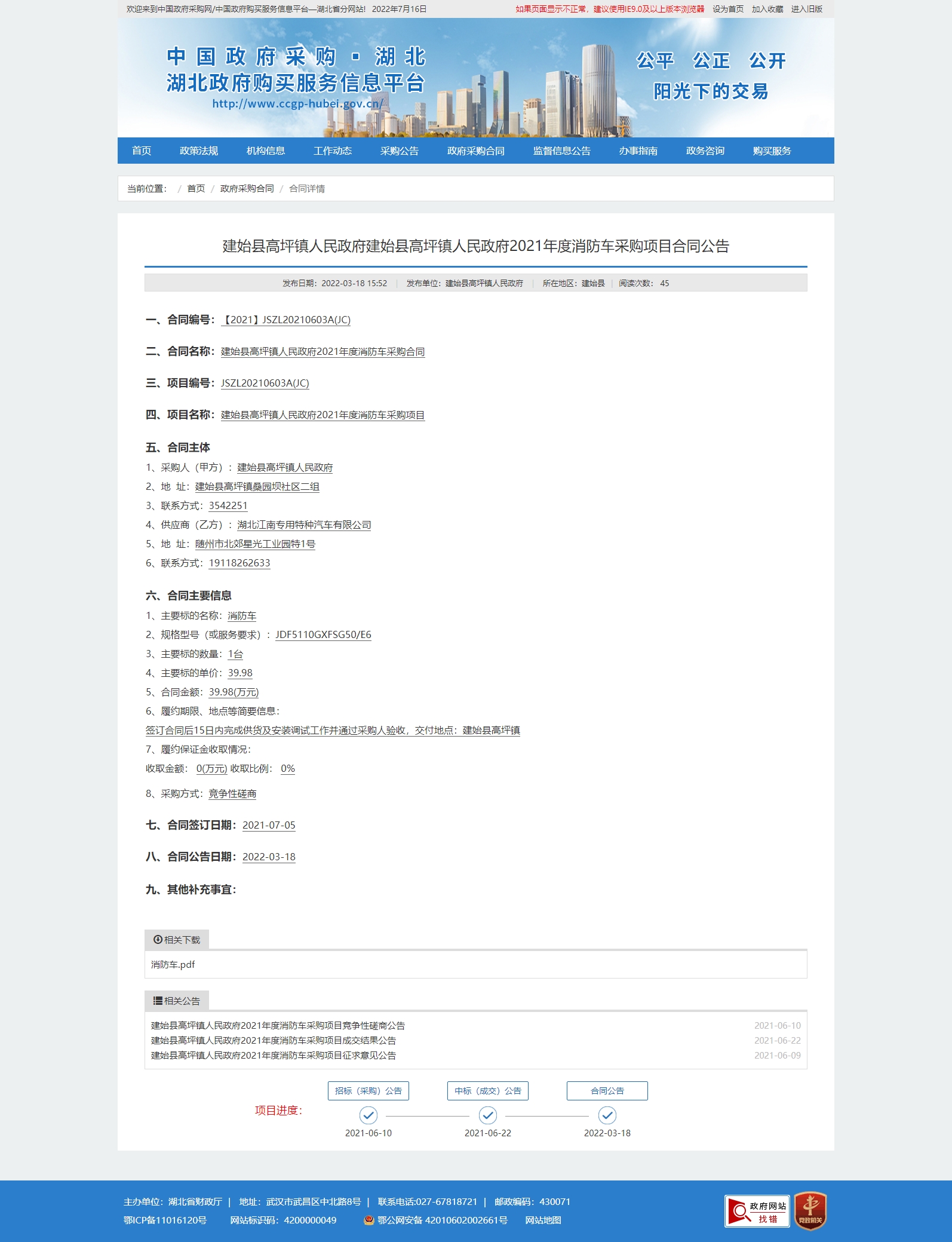 欢迎来到中国政府采购网/中国政府购买服务信息平台—湖北省分网站！ 2022年7月16日
如果页面显示不正常，建议使用IE9.0及以上版本浏览器　设为首页　加入收藏　进入旧版

中国政府采购 · 湖北
湖北政府购买服务信息平台
http://www.ccgp-hubei.gov.cn/

公平　公正　公开
阳光下的交易

首页　政策法规　机构信息　工作动态　采购公告　政府采购合同　监督信息公告　办事指南　政务咨询　购买服务

当前位置： / 首页 / 政府采购合同 / 合同详情

建始县高坪镇人民政府建始县高坪镇人民政府2021年度消防车采购项目合同公告

发布日期：2022-03-18 15:52 ｜ 发布单位：建始县高坪镇人民政府 ｜ 所在地区：建始县 ｜ 阅读次数： 45

一、合同编号：【2021】JSZL20210603A(JC)

二、合同名称：建始县高坪镇人民政府2021年度消防车采购合同

三、项目编号：JSZL20210603A(JC)

四、项目名称：建始县高坪镇人民政府2021年度消防车采购项目

五、合同主体
1、采购人（甲方）：建始县高坪镇人民政府
2、地 址：建始县高坪镇桑园坝社区二组
3、联系方式：3542251
4、供应商（乙方）：湖北江南专用特种汽车有限公司
5、地 址：随州市北郊星光工业园特1号
6、联系方式：19118262633

六、合同主要信息
1、主要标的名称：消防车
2、规格型号（或服务要求）：JDF5110GXFSG50/E6
3、主要标的数量：1台
4、主要标的单价：39.98
5、合同金额：39.98(万元)
6、履约期限、地点等简要信息：
签订合同后15日内完成供货及安装调试工作并通过采购人验收，交付地点：建始县高坪镇
7、履约保证金收取情况：
收取金额： 0(万元) 收取比例： 0%

8、采购方式：竞争性磋商

七、合同签订日期：2021-07-05

八、合同公告日期：2022-03-18

九、其他补充事宜：

相关下载
消防车.pdf

相关公告
建始县高坪镇人民政府2021年度消防车采购项目竞争性磋商公告　2021-06-10
建始县高坪镇人民政府2021年度消防车采购项目成交结果公告　2021-06-22
建始县高坪镇人民政府2021年度消防车采购项目征求意见公告　2021-06-09

项目进度：
招标（采购）公告　2021-06-10
中标（成交）公告　2021-06-22
合同公告　2022-03-18

主办单位：湖北省财政厅 ｜ 地址：武汉市武昌区中北路8号 ｜ 联系电话:027-67818721 ｜ 邮政编码：430071
鄂ICP备11016120号　网站标识码：4200000049　鄂公网安备 42010602002661号　网站地图
政府网站 找错
党政机关